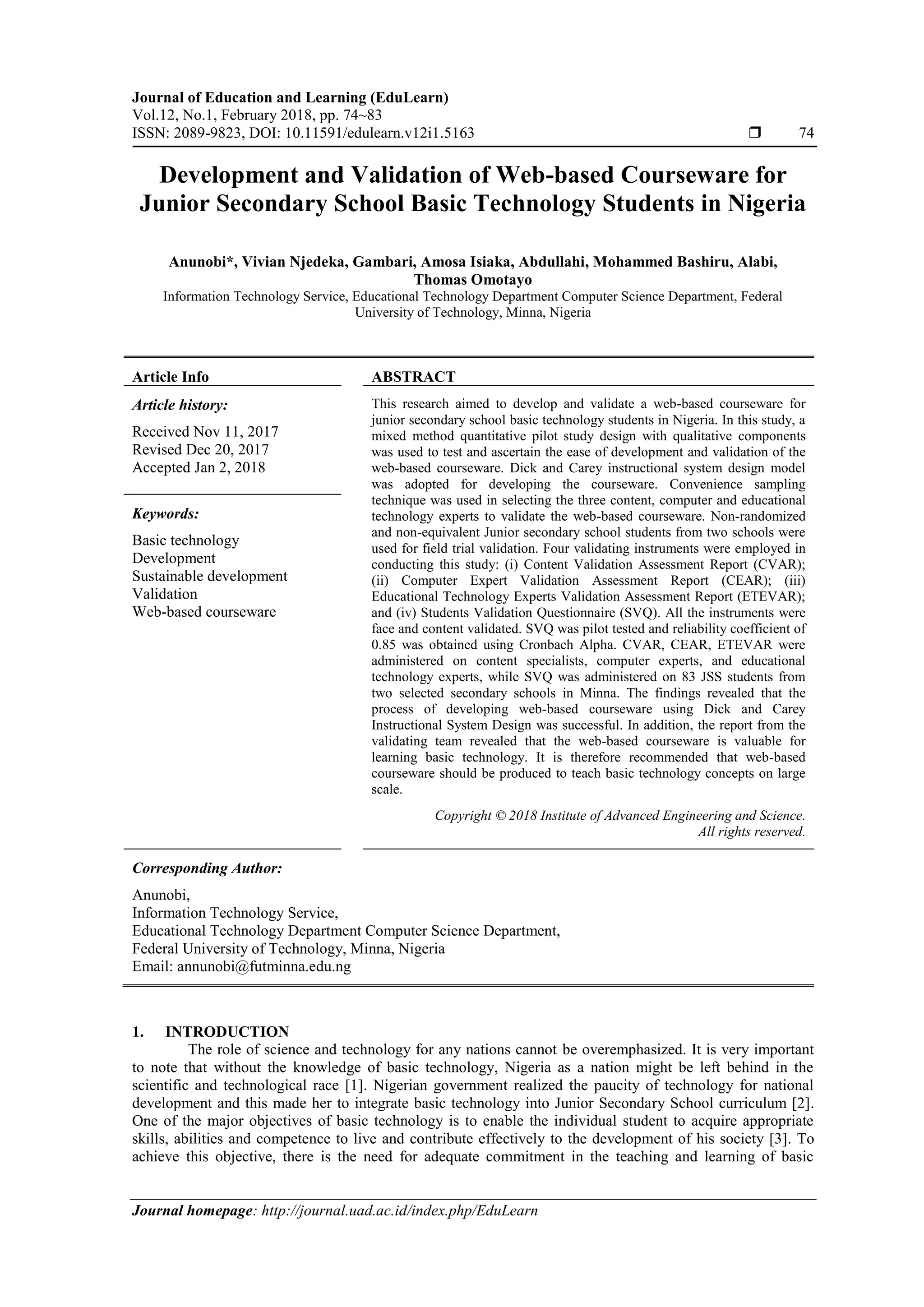 Journal of Education and Learning (EduLearn)
Vol.12, No.1, February 2018, pp. 74~83
ISSN: 2089-9823, DOI: 10.11591/edulearn.v12i1.5163 ❒ 74

Development and Validation of Web-based Courseware for Junior Secondary School Basic Technology Students in Nigeria

Anunobi*, Vivian Njedeka, Gambari, Amosa Isiaka, Abdullahi, Mohammed Bashiru, Alabi, Thomas Omotayo
Information Technology Service, Educational Technology Department Computer Science Department, Federal University of Technology, Minna, Nigeria

Article Info

Article history:

Received Nov 11, 2017
Revised Dec 20, 2017
Accepted Jan 2, 2018

Keywords:

Basic technology
Development
Sustainable development
Validation
Web-based courseware

ABSTRACT

This research aimed to develop and validate a web-based courseware for junior secondary school basic technology students in Nigeria. In this study, a mixed method quantitative pilot study design with qualitative components was used to test and ascertain the ease of development and validation of the web-based courseware. Dick and Carey instructional system design model was adopted for developing the courseware. Convenience sampling technique was used in selecting the three content, computer and educational technology experts to validate the web-based courseware. Non-randomized and non-equivalent Junior secondary school students from two schools were used for field trial validation. Four validating instruments were employed in conducting this study: (i) Content Validation Assessment Report (CVAR); (ii) Computer Expert Validation Assessment Report (CEAR); (iii) Educational Technology Experts Validation Assessment Report (ETEVAR); and (iv) Students Validation Questionnaire (SVQ). All the instruments were face and content validated. SVQ was pilot tested and reliability coefficient of 0.85 was obtained using Cronbach Alpha. CVAR, CEAR, ETEVAR were administered on content specialists, computer experts, and educational technology experts, while SVQ was administered on 83 JSS students from two selected secondary schools in Minna. The findings revealed that the process of developing web-based courseware using Dick and Carey Instructional System Design was successful. In addition, the report from the validating team revealed that the web-based courseware is valuable for learning basic technology. It is therefore recommended that web-based courseware should be produced to teach basic technology concepts on large scale.

Copyright © 2018 Institute of Advanced Engineering and Science.
All rights reserved.

Corresponding Author:

Anunobi,
Information Technology Service,
Educational Technology Department Computer Science Department,
Federal University of Technology, Minna, Nigeria
Email: annunobi@futminna.edu.ng

1. INTRODUCTION
The role of science and technology for any nations cannot be overemphasized. It is very important to note that without the knowledge of basic technology, Nigeria as a nation might be left behind in the scientific and technological race [1]. Nigerian government realized the paucity of technology for national development and this made her to integrate basic technology into Junior Secondary School curriculum [2]. One of the major objectives of basic technology is to enable the individual student to acquire appropriate skills, abilities and competence to live and contribute effectively to the development of his society [3]. To achieve this objective, there is the need for adequate commitment in the teaching and learning of basic

Journal homepage: http://journal.uad.ac.id/index.php/EduLearn